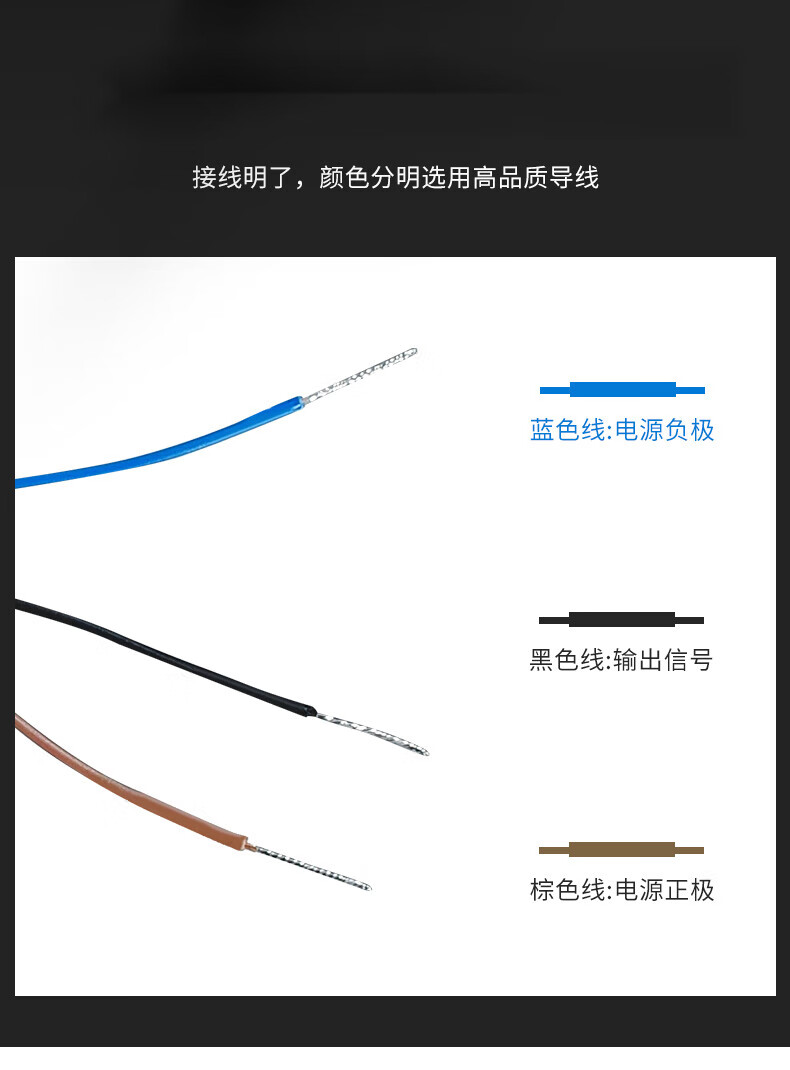 接线明了，颜色分明选用高品质导线

蓝色线:电源负极

黑色线:输出信号

棕色线:电源正极